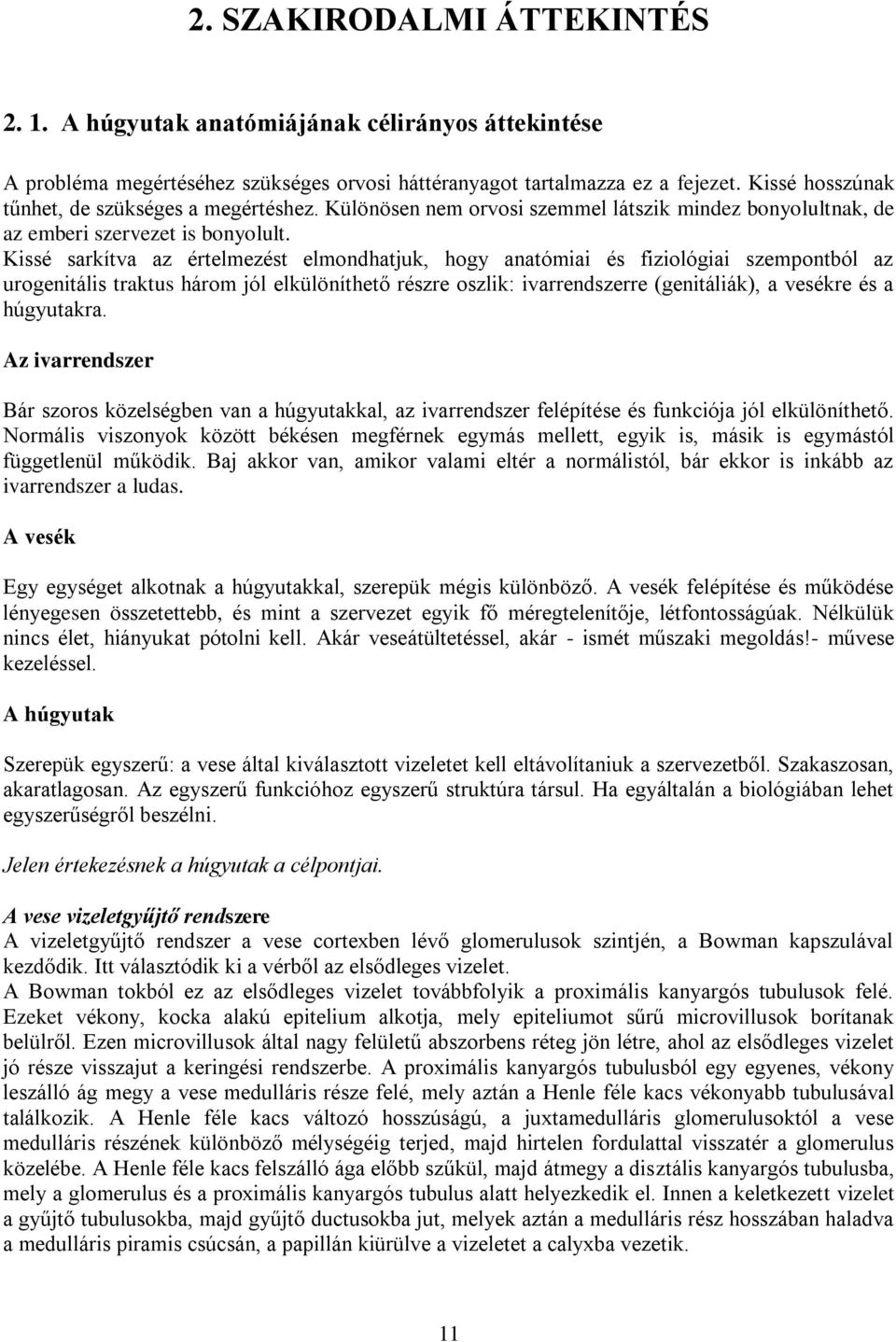 2. SZAKIRODALMI ÁTTEKINTÉS

2. 1. A húgyutak anatómiájának célirányos áttekintése

A probléma megértéséhez szükséges orvosi háttéranyagot tartalmazza ez a fejezet. Kissé hosszúnak tűnhet, de szükséges a megértéshez. Különösen nem orvosi szemmel látszik mindez bonyolultnak, de az emberi szervezet is bonyolult.
Kissé sarkítva az értelmezést elmondhatjuk, hogy anatómiai és fiziológiai szempontból az urogenitális traktus három jól elkülöníthető részre oszlik: ivarrendszerre (genitáliák), a vesékre és a húgyutakra.

Az ivarrendszer

Bár szoros közelségben van a húgyutakkal, az ivarrendszer felépítése és funkciója jól elkülöníthető. Normális viszonyok között békésen megférnek egymás mellett, egyik is, másik is egymástól függetlenül működik. Baj akkor van, amikor valami eltér a normálistól, bár ekkor is inkább az ivarrendszer a ludas.

A vesék

Egy egységet alkotnak a húgyutakkal, szerepük mégis különböző. A vesék felépítése és működése lényegesen összetettebb, és mint a szervezet egyik fő méregtelenítője, létfontosságúak. Nélkülük nincs élet, hiányukat pótolni kell. Akár veseátültetéssel, akár - ismét műszaki megoldás!- művese kezeléssel.

A húgyutak

Szerepük egyszerű: a vese által kiválasztott vizeletet kell eltávolítaniuk a szervezetből. Szakaszosan, akaratlagosan. Az egyszerű funkcióhoz egyszerű struktúra társul. Ha egyáltalán a biológiában lehet egyszerűségről beszélni.

Jelen értekezésnek a húgyutak a célpontjai.

A vese vizeletgyűjtő rendszere
A vizeletgyűjtő rendszer a vese cortexben lévő glomerulusok szintjén, a Bowman kapszulával kezdődik. Itt választódik ki a vérből az elsődleges vizelet.
A Bowman tokból ez az elsődleges vizelet továbbfolyik a proximális kanyargós tubulusok felé. Ezeket vékony, kocka alakú epitelium alkotja, mely epiteliumot sűrű microvillusok borítanak belülről. Ezen microvillusok által nagy felületű abszorbens réteg jön létre, ahol az elsődleges vizelet jó része visszajut a keringési rendszerbe. A proximális kanyargós tubulusból egy egyenes, vékony leszálló ág megy a vese medulláris része felé, mely aztán a Henle féle kacs vékonyabb tubulusával találkozik. A Henle féle kacs változó hosszúságú, a juxtamedulláris glomerulusoktól a vese medulláris részének különböző mélységéig terjed, majd hirtelen fordulattal visszatér a glomerulus közelébe. A Henle féle kacs felszálló ága előbb szűkül, majd átmegy a disztális kanyargós tubulusba, mely a glomerulus és a proximális kanyargós tubulus alatt helyezkedik el. Innen a keletkezett vizelet a gyűjtő tubulusokba, majd gyűjtő ductusokba jut, melyek aztán a medulláris rész hosszában haladva a medulláris piramis csúcsán, a papillán kiürülve a vizeletet a calyxba vezetik.

11